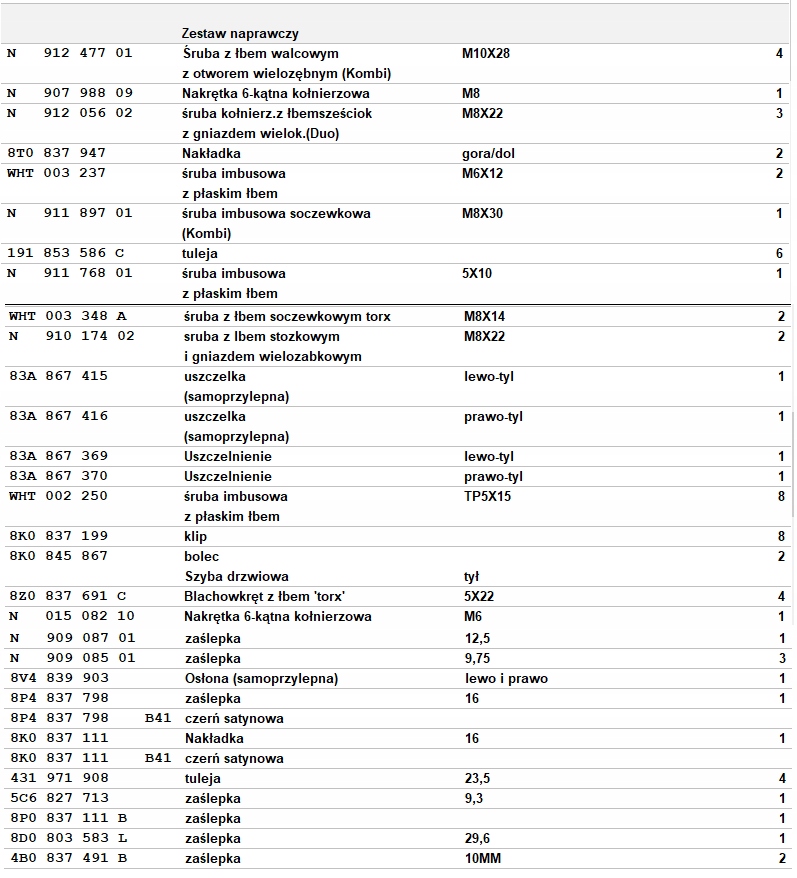 | | | | |
|---|---|---|---|
| | Zestaw naprawczy | | |
| N 912 477 01 | Śruba z łbem walcowym z otworem wielozębnym (Kombi) | M10X28 | 4 |
| N 907 988 09 | Nakrętka 6-kątna kołnierzowa | M8 | 1 |
| N 912 056 02 | śruba kołnierz.z łbemsześciok z gniazdem wielok.(Duo) | M8X22 | 3 |
| 8T0 837 947 | Nakładka | gora/dol | 2 |
| WHT 003 237 | śruba imbusowa z płaskim łbem | M6X12 | 2 |
| N 911 897 01 | śruba imbusowa soczewkowa (Kombi) | M8X30 | 1 |
| 191 853 586 C | tuleja | | 6 |
| N 911 768 01 | śruba imbusowa z płaskim łbem | 5X10 | 1 |
| WHT 003 348 A | śruba z łbem soczewkowym torx | M8X14 | 2 |
| N 910 174 02 | sruba z lbem stozkowym i gniazdem wielozabkowym | M8X22 | 2 |
| 83A 867 415 | uszczelka (samoprzylepna) | lewo-tyl | 1 |
| 83A 867 416 | uszczelka (samoprzylepna) | prawo-tyl | 1 |
| 83A 867 369 | Uszczelnienie | lewo-tyl | 1 |
| 83A 867 370 | Uszczelnienie | prawo-tyl | 1 |
| WHT 002 250 | śruba imbusowa z płaskim łbem | TP5X15 | 8 |
| 8K0 837 199 | klip | | 8 |
| 8K0 845 867 | bolec | | 2 |
| | Szyba drzwiowa | tył | |
| 8Z0 837 691 C | Blachowkręt z łbem 'torx' | 5X22 | 4 |
| N 015 082 10 | Nakrętka 6-kątna kołnierzowa | M6 | 1 |
| N 909 087 01 | zaślepka | 12,5 | 1 |
| N 909 085 01 | zaślepka | 9,75 | 3 |
| 8V4 839 903 | Osłona (samoprzylepna) | lewo i prawo | 1 |
| 8P4 837 798 | zaślepka | 16 | 1 |
| 8P4 837 798 B41 | czerń satynowa | | |
| 8K0 837 111 | Nakładka | 16 | 1 |
| 8K0 837 111 B41 | czerń satynowa | | |
| 431 971 908 | tuleja | 23,5 | 4 |
| 5C6 827 713 | zaślepka | 9,3 | 1 |
| 8P0 837 111 B | zaślepka | | 1 |
| 8D0 803 583 L | zaślepka | 29,6 | 1 |
| 4B0 837 491 B | zaślepka | 10MM | 2 |